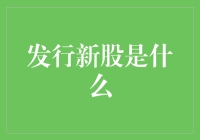 发行新股是什么